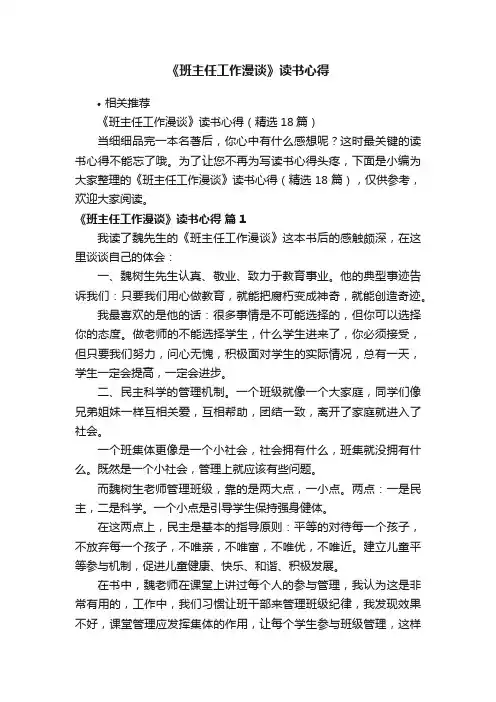 《班主任工作漫谈》读书心得

• 相关推荐

《班主任工作漫谈》读书心得（精选 18 篇）

当细细品完一本名著后，你心中有什么感想呢？这时最关键的读书心得不能忘了哦。为了让您不再为写读书心得头疼，下面是小编为大家整理的《班主任工作漫谈》读书心得（精选 18 篇），仅供参考，欢迎大家阅读。

《班主任工作漫谈》读书心得 篇 1

我读了魏先生的《班主任工作漫谈》这本书后的感触颇深，在这里谈谈自己的体会：

一、魏树生先生认真、敬业、致力于教育事业。他的典型事迹告诉我们：只要我们用心做教育，就能把腐朽变成神奇，就能创造奇迹。

我最喜欢的是他的话：很多事情是不可能选择的，但你可以选择你的态度。做老师的不能选择学生，什么学生进来了，你必须接受，但只要我们努力，问心无愧，积极面对学生的实际情况，总有一天，学生一定会提高，一定会进步。

二、民主科学的管理机制。一个班级就像一个大家庭，同学们像兄弟姐妹一样互相关爱，互相帮助，团结一致，离开了家庭就进入了社会。

一个班集体更像是一个小社会，社会拥有什么，班集就没拥有什么。既然是一个小社会，管理上就应该有些问题。

而魏树生老师管理班级，靠的是两大点，一小点。两点：一是民主，二是科学。一个小点是引导学生保持强身健体。

在这两点上，民主是基本的指导原则：平等的对待每一个孩子，不放弃每一个孩子，不唯亲，不唯富，不唯优，不唯近。建立儿童平等参与机制，促进儿童健康、快乐、和谐、积极发展。

在书中，魏老师在课堂上讲过每个人的参与管理，我认为这是非常有用的，工作中，我们习惯让班干部来管理班级纪律，我发现效果不好，课堂管理应发挥集体的作用，让每个学生参与班级管理，这样